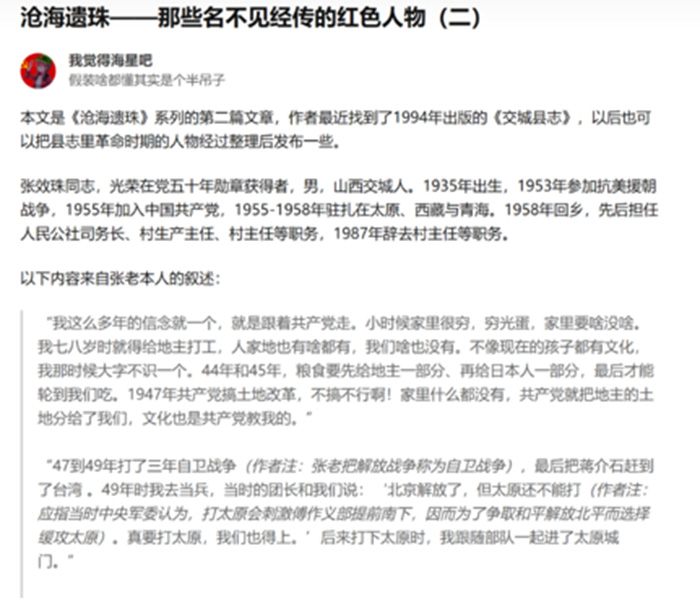 沧海遗珠——那些名不见经传的红色人物（二）

我觉得海星吧
假装啥都懂其实是个半吊子

本文是《沧海遗珠》系列的第二篇文章，作者最近找到了1994年出版的《交城县志》，以后也可以把县志里革命时期的人物经过整理后发布一些。

张效珠同志，光荣在党五十年勋章获得者，男，山西交城人。1935年出生，1953年参加抗美援朝战争，1955年加入中国共产党，1955-1958年驻扎在太原、西藏与青海。1958年回乡，先后担任人民公社司务长、村生产主任、村主任等职务，1987年辞去村主任等职务。

以下内容来自张老本人的叙述：

“我这么多年的信念就一个，就是跟着共产党走。小时候家里很穷，穷光蛋，家里要啥没啥。我七八岁时就得给地主打工，人家地也有啥都有，我们啥也没有。不像现在的孩子都有文化，我那时候大字不识一个。44年和45年，粮食要先给地主一部分、再给日本人一部分，最后才能轮到我们吃。1947年共产党搞土地改革，不搞不行啊！家里什么都没有，共产党就把地主的土地分给了我们，文化也是共产党教我的。”

“47到49年打了三年自卫战争（作者注：张老把解放战争称为自卫战争），最后把蒋介石赶到了台湾 。49年时我去当兵，当时的团长和我们说：‘北京解放了，但太原还不能打（作者注：应指当时中央军委认为，打太原会刺激傅作义部提前南下，因而为了争取和平解放北平而选择缓攻太原）。真要打太原，我们也得上。’后来打下太原时，我跟随部队一起进了太原城门。”